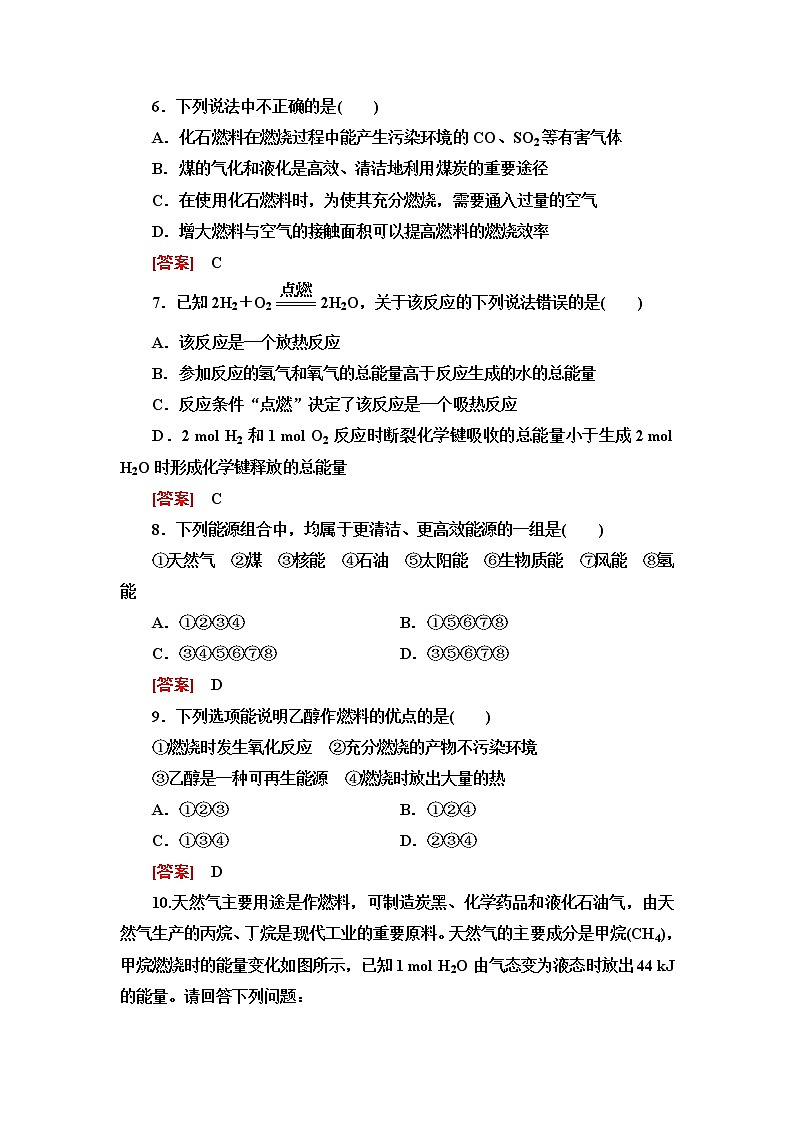 6．下列说法中不正确的是(　　)

A．化石燃料在燃烧过程中能产生污染环境的 CO、$SO_2$ 等有害气体

B．煤的气化和液化是高效、清洁地利用煤炭的重要途径

C．在使用化石燃料时，为使其充分燃烧，需要通入过量的空气

D．增大燃料与空气的接触面积可以提高燃料的燃烧效率

[答案]　C

7．已知 $2H_2+O_2 \xlongequal{点燃} 2H_2O$，关于该反应的下列说法错误的是(　　)

A．该反应是一个放热反应

B．参加反应的氢气和氧气的总能量高于反应生成的水的总能量

C．反应条件“点燃”决定了该反应是一个吸热反应

D．2 mol $H_2$ 和 1 mol $O_2$ 反应时断裂化学键吸收的总能量小于生成 2 mol $H_2O$ 时形成化学键释放的总能量

[答案]　C

8．下列能源组合中，均属于更清洁、更高效能源的一组是(　　)

①天然气　②煤　③核能　④石油　⑤太阳能　⑥生物质能　⑦风能　⑧氢能

A．①②③④　　B．①⑤⑥⑦⑧

C．③④⑤⑥⑦⑧　　D．③⑤⑥⑦⑧

[答案]　D

9．下列选项能说明乙醇作燃料的优点的是(　　)

①燃烧时发生氧化反应　②充分燃烧的产物不污染环境

③乙醇是一种可再生能源　④燃烧时放出大量的热

A．①②③　　B．①②④

C．①③④　　D．②③④

[答案]　D

10.天然气主要用途是作燃料，可制造炭黑、化学药品和液化石油气，由天然气生产的丙烷、丁烷是现代工业的重要原料。天然气的主要成分是甲烷($CH_4$)，甲烷燃烧时的能量变化如图所示，已知 1 mol $H_2O$ 由气态变为液态时放出 44 kJ 的能量。请回答下列问题：